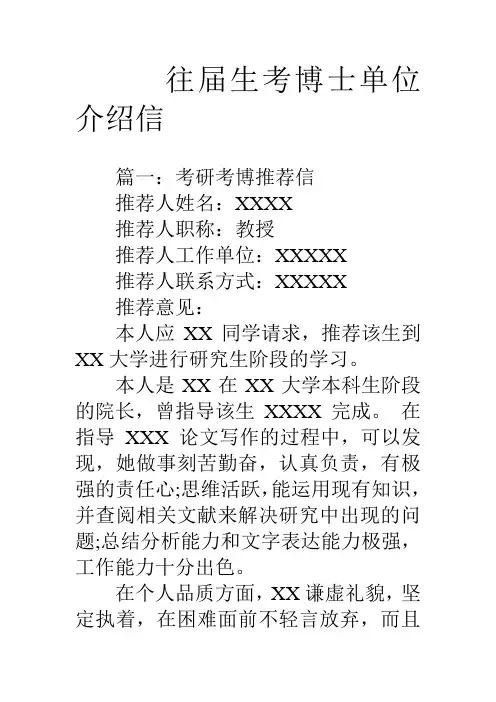 往届生考博士单位介绍信

篇一：考研考博推荐信

推荐人姓名：XXXX

推荐人职称：教授

推荐人工作单位：XXXXX

推荐人联系方式：XXXXX

推荐意见：

本人应 XX 同学请求，推荐该生到 XX 大学进行研究生阶段的学习。

本人是 XX 在 XX 大学本科生阶段的院长，曾指导该生 XXXX 完成。 在指导 XXX 论文写作的过程中，可以发现，她做事刻苦勤奋，认真负责，有极强的责任心;思维活跃，能运用现有知识，并查阅相关文献来解决研究中出现的问题;总结分析能力和文字表达能力极强，工作能力十分出色。

在个人品质方面，XX 谦虚礼貌，坚定执着，在困难面前不轻言放弃，而且